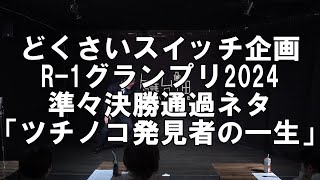 どくさいスイッチ企画
R-1グランプリ2024
準々決勝通過ネタ
「ツチノコ発見者の一生」